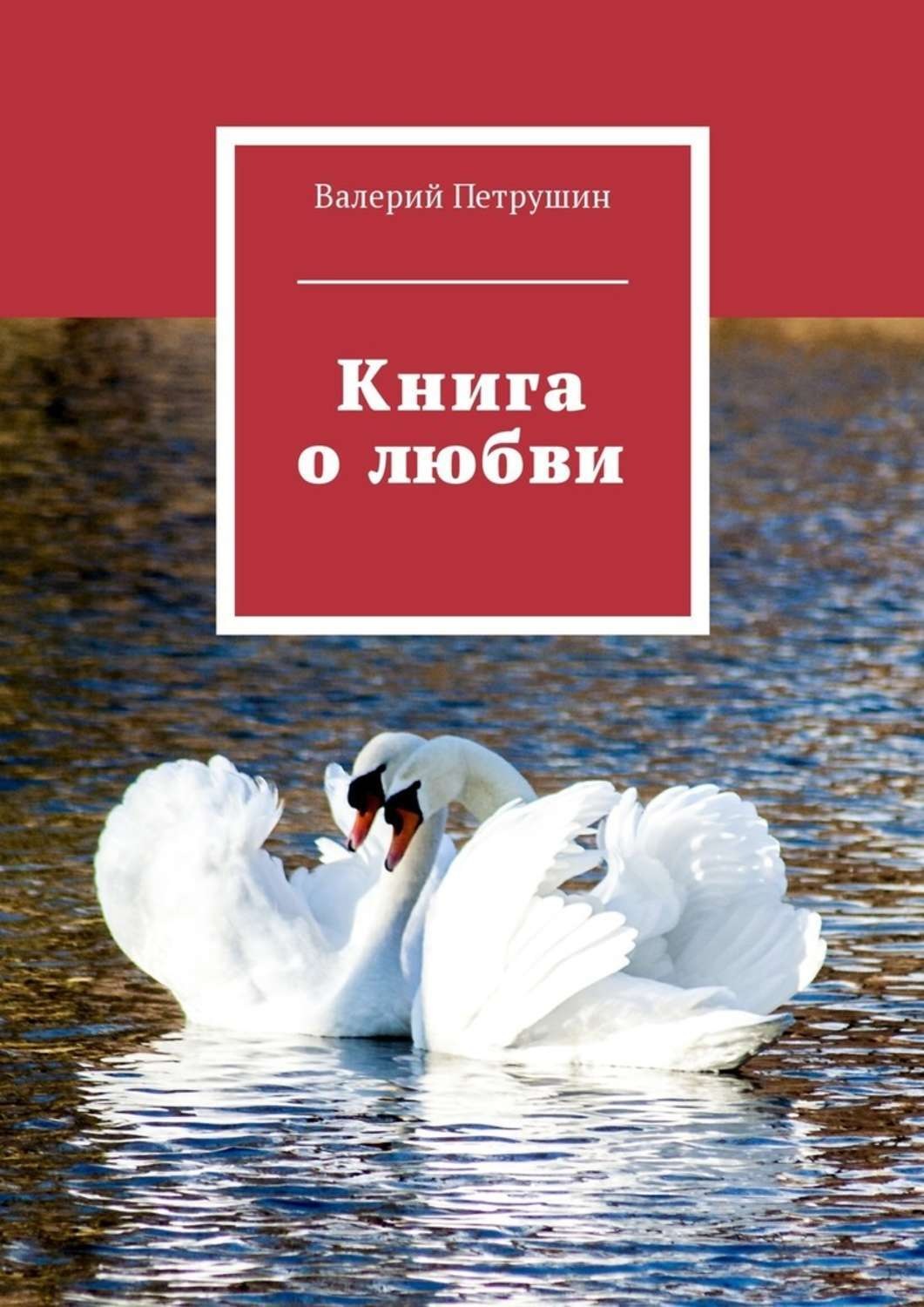 Валерий Петрушин

Книга
о любви